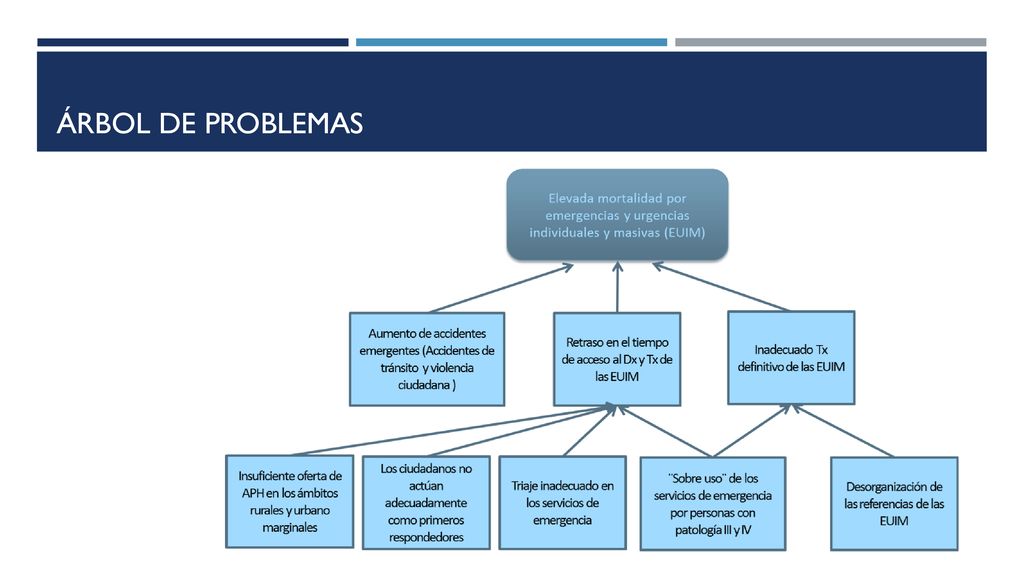 ÁRBOL DE PROBLEMAS

Elevada mortalidad por emergencias y urgencias individuales y masivas (EUIM)

Aumento de accidentes emergentes (Accidentes de tránsito y violencia ciudadana )

Retraso en el tiempo de acceso al Dx y Tx de las EUIM

Inadecuado Tx definitivo de las EUIM

Insuficiente oferta de APH en los ámbitos rurales y urbano marginales

Los ciudadanos no actúan adecuadamente como primeros respondedores

Triaje inadecuado en los servicios de emergencia

¨Sobre uso¨ de los servicios de emergencia por personas con patología III y IV

Desorganización de las referencias de las EUIM